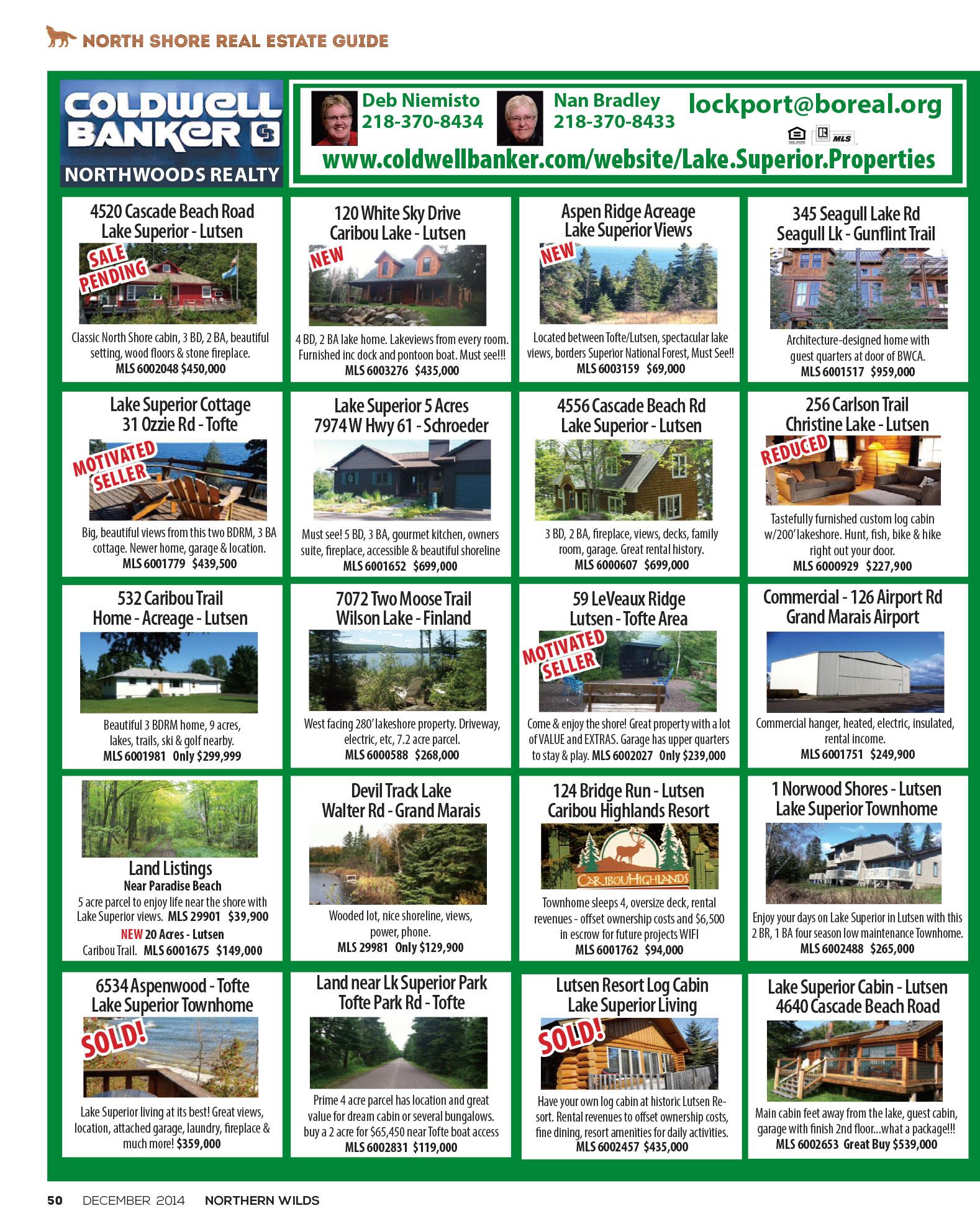 NORTH SHORE REAL ESTATE GUIDE

COLDWELL BANKER
NORTHWOODS REALTY

Deb Niemisto
218-370-8434

Nan Bradley
218-370-8433

lockport@boreal.org

MLS

www.coldwellbanker.com/website/Lake.Superior.Properties

4520 Cascade Beach Road
Lake Superior - Lutsen
SALE PENDING
Classic North Shore cabin, 3 BD, 2 BA, beautiful setting, wood floors & stone fireplace.
MLS 6002048 $450,000

120 White Sky Drive
Caribou Lake - Lutsen
NEW
4 BD, 2 BA lake home. Lakeviews from every room. Furnished inc dock and pontoon boat. Must see!!!
MLS 6003276 $435,000

Aspen Ridge Acreage
Lake Superior Views
NEW
Located between Tofte/Lutsen, spectacular lake views, borders Superior National Forest, Must See!!
MLS 6003159 $69,000

345 Seagull Lake Rd
Seagull Lk - Gunflint Trail
Architecture-designed home with guest quarters at door of BWCA.
MLS 6001517 $959,000

Lake Superior Cottage
31 Ozzie Rd - Tofte
MOTIVATED SELLER
Big, beautiful views from this two BDRM, 3 BA cottage. Newer home, garage & location.
MLS 6001779 $439,500

Lake Superior 5 Acres
7974 W Hwy 61 - Schroeder
Must see! 5 BD, 3 BA, gourmet kitchen, owners suite, fireplace, accessible & beautiful shoreline
MLS 6001652 $699,000

4556 Cascade Beach Rd
Lake Superior - Lutsen
3 BD, 2 BA, fireplace, views, decks, family room, garage. Great rental history.
MLS 6000607 $699,000

256 Carlson Trail
Christine Lake - Lutsen
REDUCED
Tastefully furnished custom log cabin w/200' lakeshore. Hunt, fish, bike & hike right out your door.
MLS 6000929 $227,900

532 Caribou Trail
Home - Acreage - Lutsen
Beautiful 3 BDRM home, 9 acres, lakes, trails, ski & golf nearby.
MLS 6001981 Only $299,999

7072 Two Moose Trail
Wilson Lake - Finland
West facing 280' lakeshore property. Driveway, electric, etc, 7.2 acre parcel.
MLS 6000588 $268,000

59 LeVeaux Ridge
Lutsen - Tofte Area
MOTIVATED SELLER
Come & enjoy the shore! Great property with a lot of VALUE and EXTRAS. Garage has upper quarters to stay & play. MLS 6002027 Only $239,000

Commercial - 126 Airport Rd
Grand Marais Airport
Commercial hanger, heated, electric, insulated, rental income.
MLS 6001751 $249,900

Land Listings
Near Paradise Beach
5 acre parcel to enjoy life near the shore with Lake Superior views. MLS 29901 $39,900
NEW 20 Acres - Lutsen
Caribou Trail. MLS 6001675 $149,000

Devil Track Lake
Walter Rd - Grand Marais
Wooded lot, nice shoreline, views, power, phone.
MLS 29981 Only $129,900

124 Bridge Run - Lutsen
Caribou Highlands Resort
CARIBOU HIGHLANDS
Townhome sleeps 4, oversize deck, rental revenues - offset ownership costs and $6,500 in escrow for future projects WIFI
MLS 6001762 $94,000

1 Norwood Shores - Lutsen
Lake Superior Townhome
Enjoy your days on Lake Superior in Lutsen with this 2 BR, 1 BA four season low maintenance Townhome.
MLS 6002488 $265,000

6534 Aspenwood - Tofte
Lake Superior Townhome
SOLD!
Lake Superior living at its best! Great views, location, attached garage, laundry, fireplace & much more! $359,000

Land near Lk Superior Park
Tofte Park Rd - Tofte
Prime 4 acre parcel has location and great value for dream cabin or several bungalows. buy a 2 acre for $65,450 near Tofte boat access
MLS 6002831 $119,000

Lutsen Resort Log Cabin
Lake Superior Living
SOLD!
Have your own log cabin at historic Lutsen Resort. Rental revenues to offset ownership costs, fine dining, resort amenities for daily activities.
MLS 6002457 $435,000

Lake Superior Cabin - Lutsen
4640 Cascade Beach Road
Main cabin feet away from the lake, guest cabin, garage with finish 2nd floor...what a package!!!
MLS 6002653 Great Buy $539,000

50 DECEMBER 2014 NORTHERN WILDS